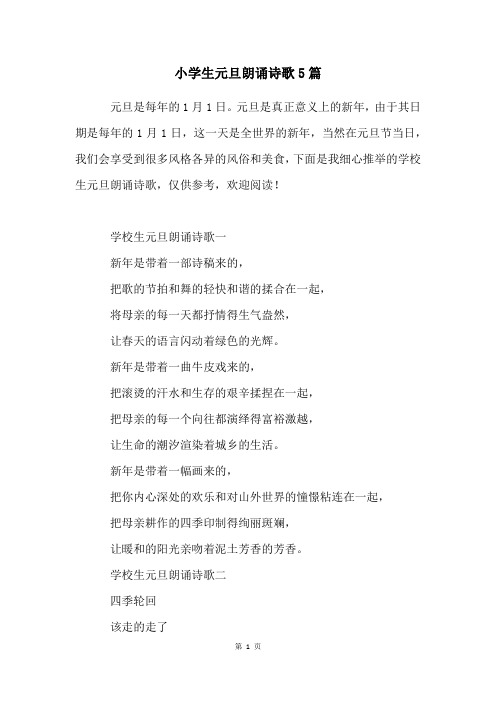 小学生元旦朗诵诗歌5篇

元旦是每年的1月1日。元旦是真正意义上的新年，由于其日期是每年的1月1日，这一天是全世界的新年，当然在元旦节当日，我们会享受到很多风格各异的风俗和美食，下面是我细心推举的学校生元旦朗诵诗歌，仅供参考，欢迎阅读！

学校生元旦朗诵诗歌一

新年是带着一部诗稿来的，

把歌的节拍和舞的轻快和谐的揉合在一起，

将母亲的每一天都抒情得生气盎然，

让春天的语言闪动着绿色的光辉。

新年是带着一曲牛皮戏来的，

把滚烫的汗水和生存的艰辛揉捏在一起，

把母亲的每一个向往都演绎得富裕激越，

让生命的潮汐渲染着城乡的生活。

新年是带着一幅画来的，

把你内心深处的欢乐和对山外世界的憧憬粘连在一起，

把母亲耕作的四季印制得绚丽斑斓，

让暖和的阳光亲吻着泥土芳香的芳香。

学校生元旦朗诵诗歌二

四季轮回

该走的走了

第 1 页